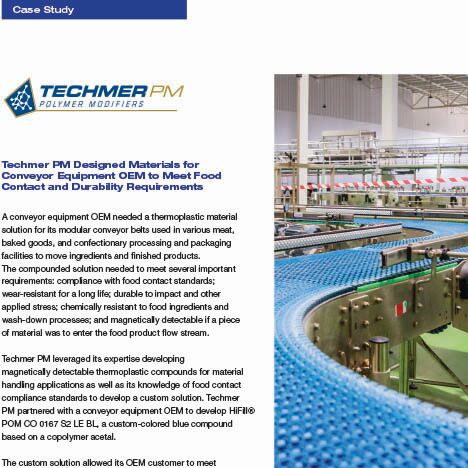 Case Study

TECHMER PM
POLYMER MODIFIERS

Techmer PM Designed Materials for Conveyor Equipment OEM to Meet Food Contact and Durability Requirements

A conveyor equipment OEM needed a thermoplastic material solution for its modular conveyor belts used in various meat, baked goods, and confectionary processing and packaging facilities to move ingredients and finished products. The compounded solution needed to meet several important requirements: compliance with food contact standards; wear-resistant for a long life; durable to impact and other applied stress; chemically resistant to food ingredients and wash-down processes; and magnetically detectable if a piece of material was to enter the food product flow stream.

Techmer PM leveraged its expertise developing magnetically detectable thermoplastic compounds for material handling applications as well as its knowledge of food contact compliance standards to develop a custom solution. Techmer PM partnered with a conveyor equipment OEM to develop HiFill® POM CO 0167 S2 LE BL, a custom-colored blue compound based on a copolymer acetal.

The custom solution allowed its OEM customer to meet